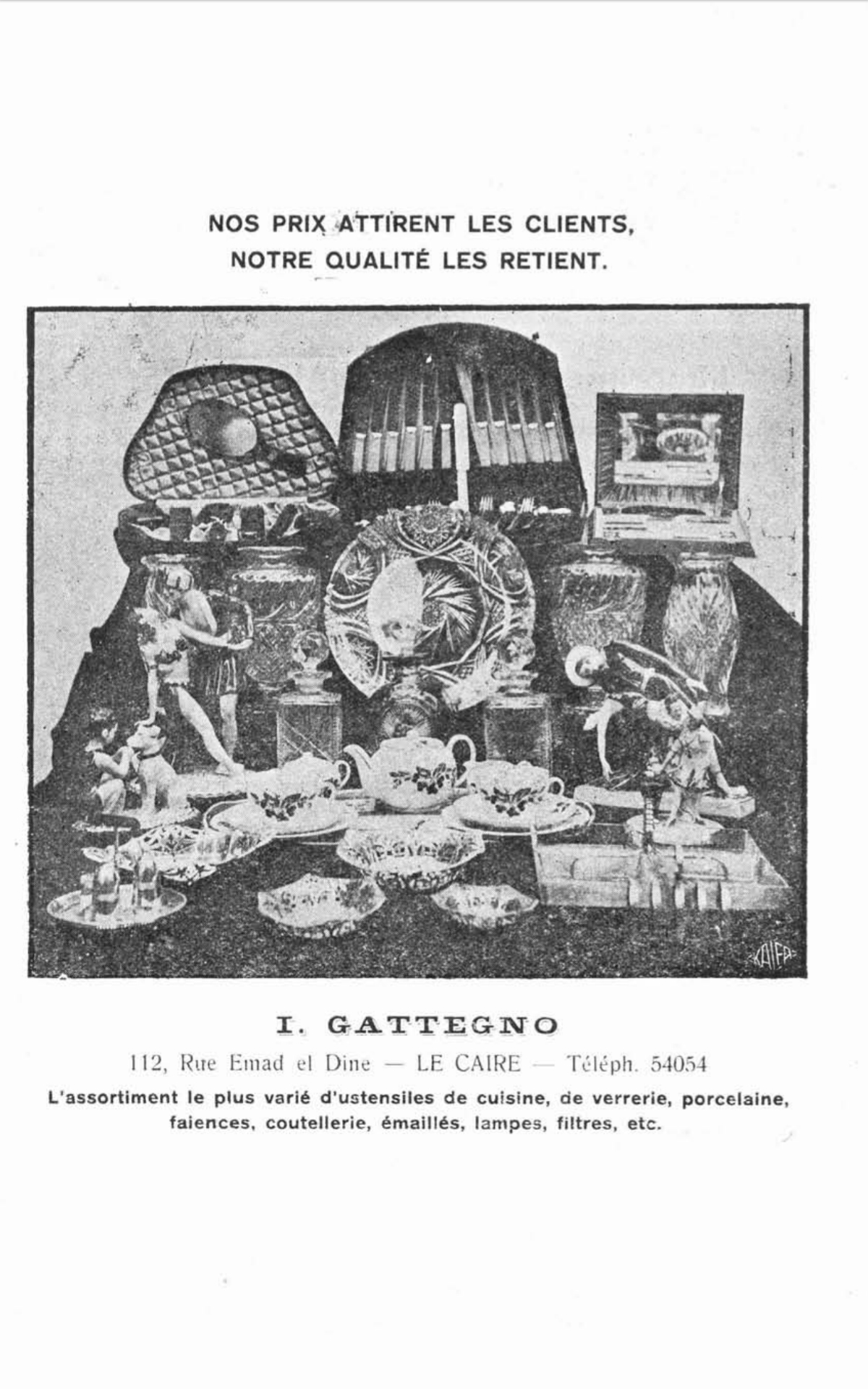 NOS PRIX ATTIRENT LES CLIENTS,
NOTRE QUALITÉ LES RETIENT.

KAIFA

I. GATTEGNO

112, Rue Emad el Dine — LE CAIRE — Téléph. 54054

L'assortiment le plus varié d'ustensiles de cuisine, de verrerie, porcelaine, faiences, coutellerie, émaillés, lampes, filtres, etc.